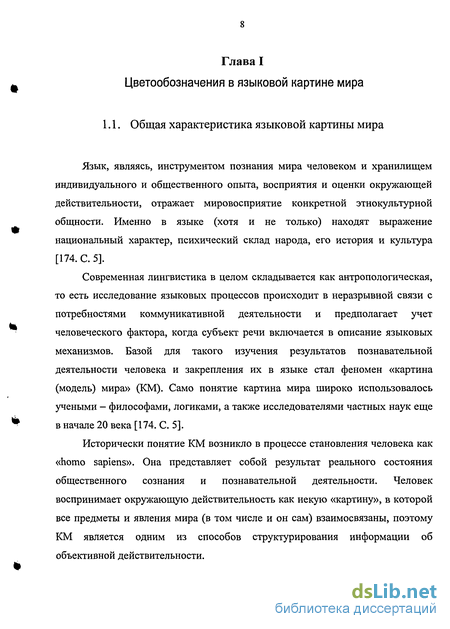 8

Глава I

Цветообозначения в языковой картине мира

1.1. Общая характеристика языковой картины мира

Язык, являясь, инструментом познания мира человеком и хранилищем индивидуального и общественного опыта, восприятия и оценки окружающей действительности, отражает мировосприятие конкретной этнокультурной общности. Именно в языке (хотя и не только) находят выражение национальный характер, психический склад народа, его история и культура [174. С. 5].

Современная лингвистика в целом складывается как антропологическая, то есть исследование языковых процессов происходит в неразрывной связи с потребностями коммуникативной деятельности и предполагает учет человеческого фактора, когда субъект речи включается в описание языковых механизмов. Базой для такого изучения результатов познавательной деятельности человека и закрепления их в языке стал феномен «картина (модель) мира» (КМ). Само понятие картина мира широко использовалось учеными – философами, логиками, а также исследователями частных наук еще в начале 20 века [174. С. 5].

Исторически понятие КМ возникло в процессе становления человека как «homo sapiens». Она представляет собой результат реального состояния общественного сознания и познавательной деятельности. Человек воспринимает окружающую действительность как некую «картину», в которой все предметы и явления мира (в том числе и он сам) взаимосвязаны, поэтому КМ является одним из способов структурирования информации об объективной действительности.

dsLib.net
библиотека диссертаций